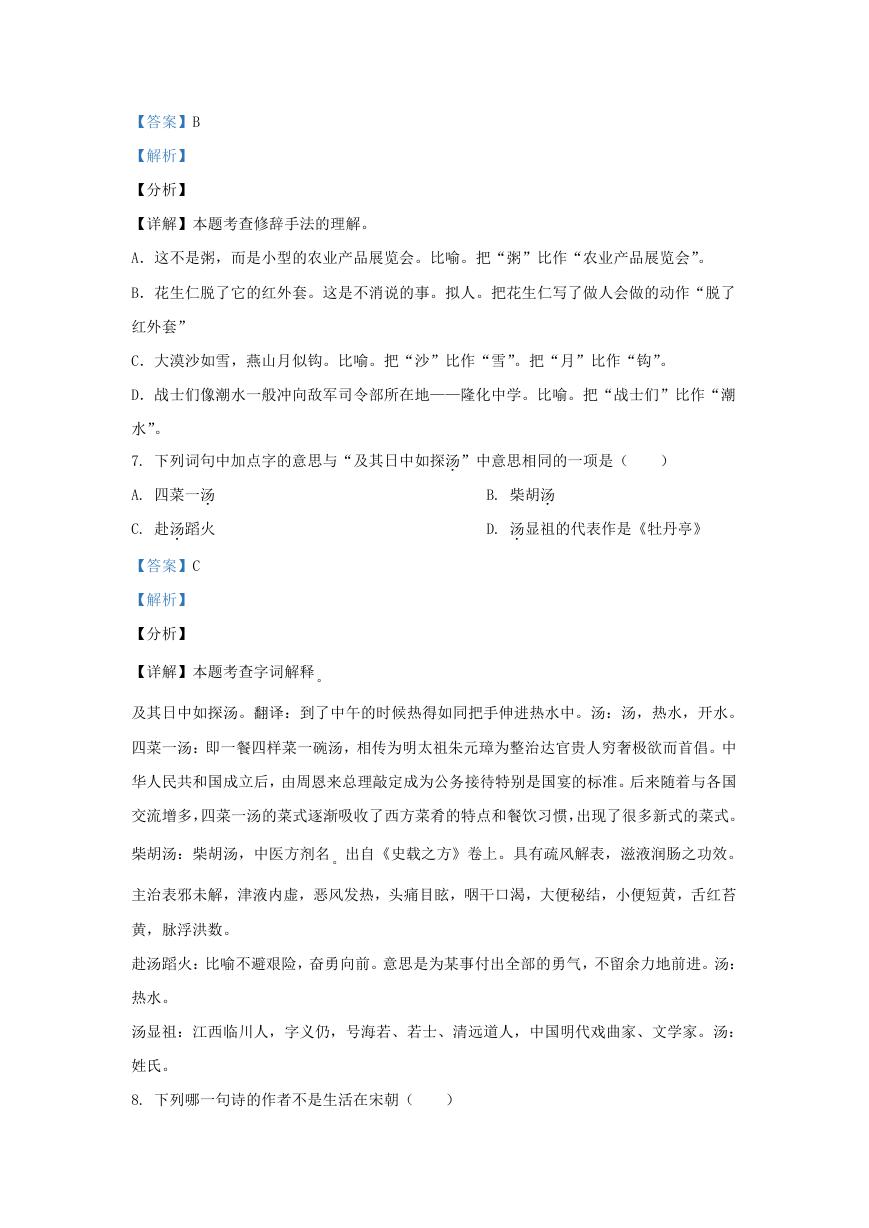 【答案】B

【解析】

【分析】

【详解】本题考查修辞手法的理解。

A. 这不是粥，而是小型的农业产品展览会。比喻。把“粥”比作“农业产品展览会”。

B. 花生仁脱了它的红外套。这是不消说的事。拟人。把花生仁写了做人会做的动作“脱了红外套”

C. 大漠沙如雪，燕山月似钩。比喻。把“沙”比作“雪”。把“月”比作“钩”。

D. 战士们像潮水一般冲向敌军司令部所在地——隆化中学。比喻。把“战士们”比作“潮水”。

7. 下列词句中加点字的意思与“及其日中如探汤”中意思相同的一项是（　　）

A. 四菜一汤

B. 柴胡汤

C. 赴汤蹈火

D. 汤显祖的代表作是《牡丹亭》

【答案】C

【解析】

【分析】

【详解】本题考查字词解释。

及其日中如探汤。翻译：到了中午的时候热得如同把手伸进热水中。汤：汤，热水，开水。

四菜一汤：即一餐四样菜一碗汤，相传为明太祖朱元璋为整治达官贵人穷奢极欲而首倡。中华人民共和国成立后，由周恩来总理敲定成为公务接待特别是国宴的标准。后来随着与各国交流增多，四菜一汤的菜式逐渐吸收了西方菜肴的特点和餐饮习惯，出现了很多新式的菜式。

柴胡汤：柴胡汤，中医方剂名。出自《史载之方》卷上。具有疏风解表，滋液润肠之功效。主治表邪未解，津液内虚，恶风发热，头痛目眩，咽干口渴，大便秘结，小便短黄，舌红苔黄，脉浮洪数。

赴汤蹈火：比喻不避艰险，奋勇向前。意思是为某事付出全部的勇气，不留余力地前进。汤：热水。

汤显祖：江西临川人，字义仍，号海若、若士、清远道人，中国明代戏曲家、文学家。汤：姓氏。

8. 下列哪一句诗的作者不是生活在宋朝（　　）